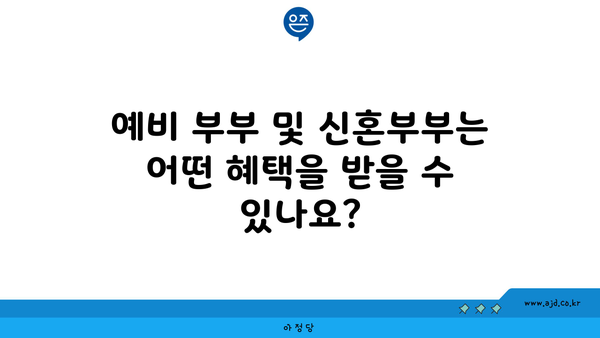 은즈

예비 부부 및 신혼부부는 어떤 혜택을 받을 수 있나요?

www.ajd.co.kr

아정당